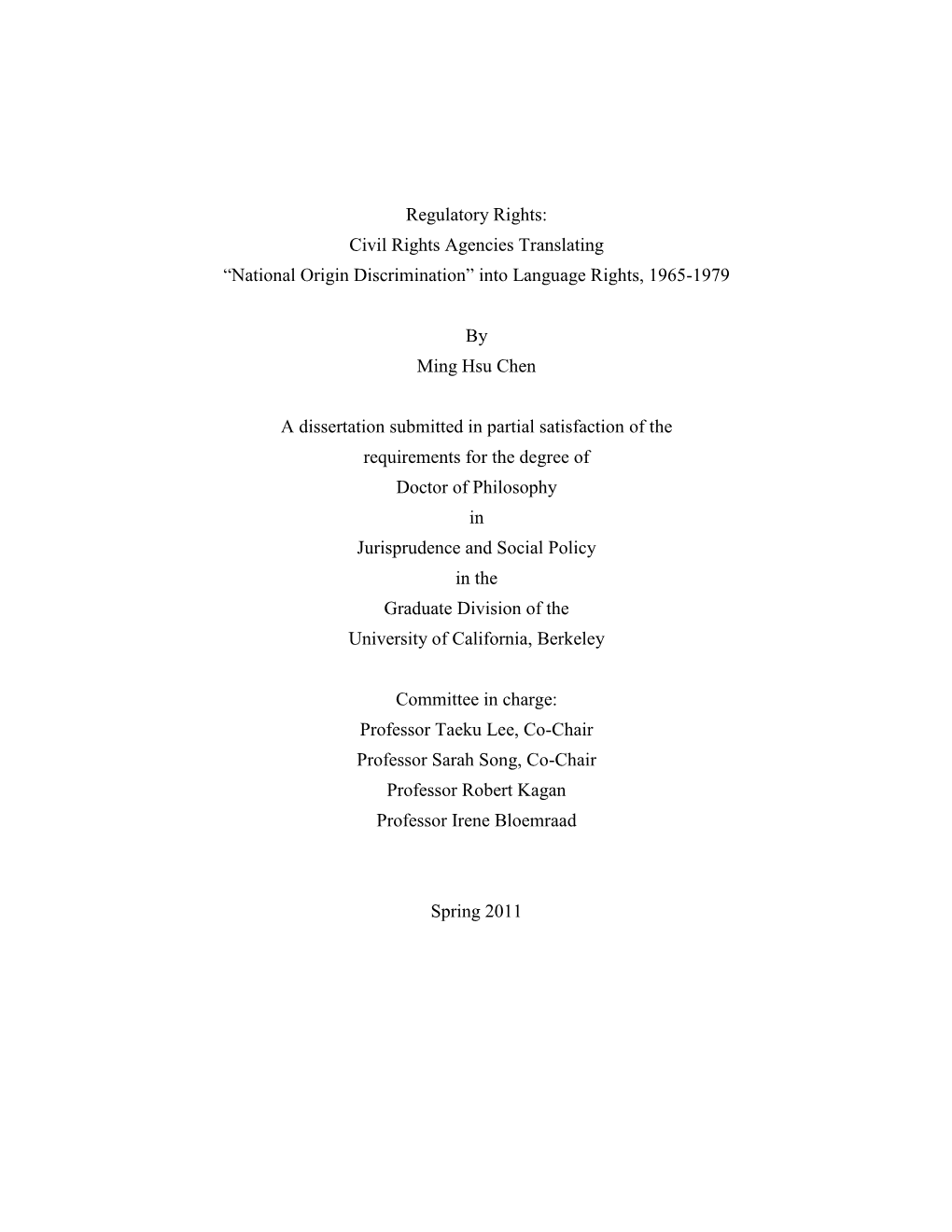 Regulatory Rights:
Civil Rights Agencies Translating
“National Origin Discrimination” into Language Rights, 1965-1979

By
Ming Hsu Chen

A dissertation submitted in partial satisfaction of the
requirements for the degree of
Doctor of Philosophy
in
Jurisprudence and Social Policy
in the
Graduate Division of the
University of California, Berkeley

Committee in charge:
Professor Taeku Lee, Co-Chair
Professor Sarah Song, Co-Chair
Professor Robert Kagan
Professor Irene Bloemraad

Spring 2011